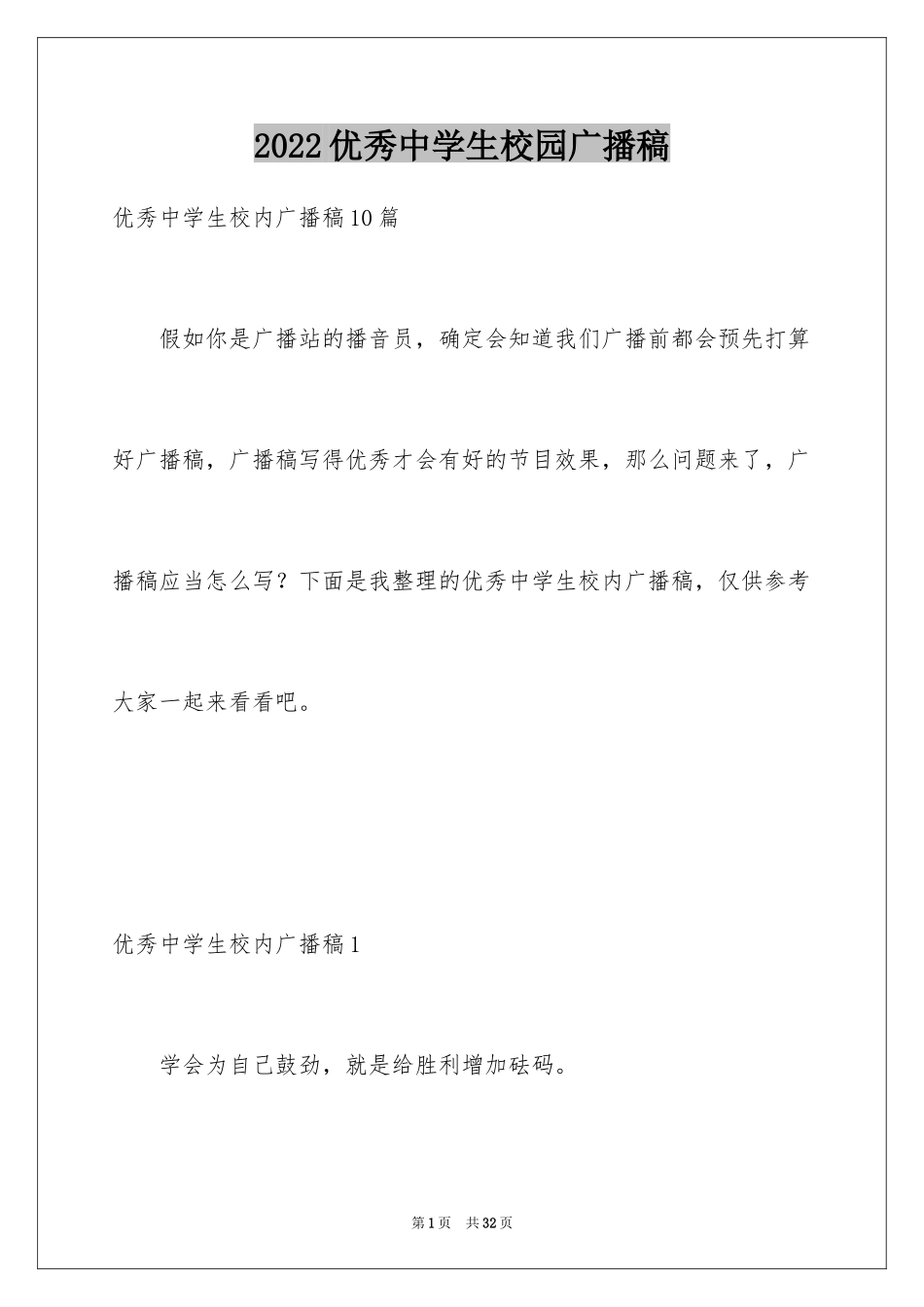 2022优秀中学生校园广播稿

优秀中学生校内广播稿10篇

假如你是广播站的播音员，确定会知道我们广播前都会预先打算好广播稿，广播稿写得优秀才会有好的节目效果，那么问题来了，广播稿应当怎么写？下面是我整理的优秀中学生校内广播稿，仅供参考大家一起来看看吧。

优秀中学生校内广播稿1

学会为自己鼓劲，就是给胜利增加砝码。

第1页 共32页